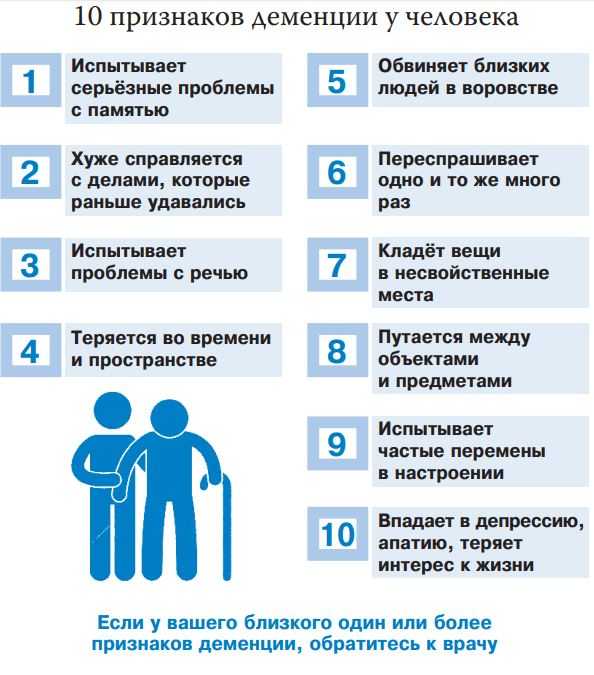 10 признаков деменции у человека

1 Испытывает серьёзные проблемы с памятью

2 Хуже справляется с делами, которые раньше удавались

3 Испытывает проблемы с речью

4 Теряется во времени и пространстве

5 Обвиняет близких людей в воровстве

6 Переспрашивает одно и то же много раз

7 Кладёт вещи в несвойственные места

8 Путается между объектами и предметами

9 Испытывает частые перемены в настроении

10 Впадает в депрессию, апатию, теряет интерес к жизни

Если у вашего близкого один или более признаков деменции, обратитесь к врачу